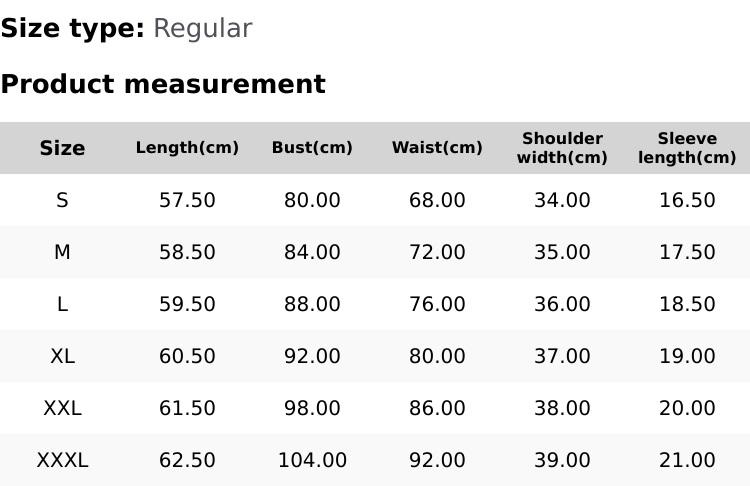 Size type: Regular

Product measurement

| Size | Length(cm) | Bust(cm) | Waist(cm) | Shoulder width(cm) | Sleeve length(cm) |
|---|---|---|---|---|---|
| S | 57.50 | 80.00 | 68.00 | 34.00 | 16.50 |
| M | 58.50 | 84.00 | 72.00 | 35.00 | 17.50 |
| L | 59.50 | 88.00 | 76.00 | 36.00 | 18.50 |
| XL | 60.50 | 92.00 | 80.00 | 37.00 | 19.00 |
| XXL | 61.50 | 98.00 | 86.00 | 38.00 | 20.00 |
| XXXL | 62.50 | 104.00 | 92.00 | 39.00 | 21.00 |